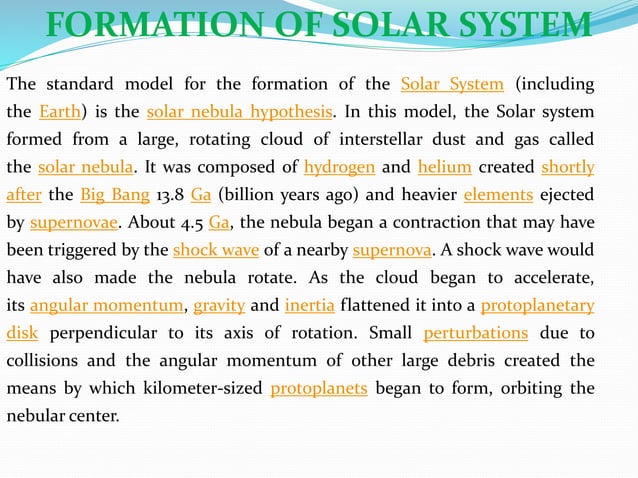 FORMATION OF SOLAR SYSTEM

The standard model for the formation of the Solar System (including the Earth) is the solar nebula hypothesis. In this model, the Solar system formed from a large, rotating cloud of interstellar dust and gas called the solar nebula. It was composed of hydrogen and helium created shortly after the Big Bang 13.8 Ga (billion years ago) and heavier elements ejected by supernovae. About 4.5 Ga, the nebula began a contraction that may have been triggered by the shock wave of a nearby supernova. A shock wave would have also made the nebula rotate. As the cloud began to accelerate, its angular momentum, gravity and inertia flattened it into a protoplanetary disk perpendicular to its axis of rotation. Small perturbations due to collisions and the angular momentum of other large debris created the means by which kilometer-sized protoplanets began to form, orbiting the nebular center.